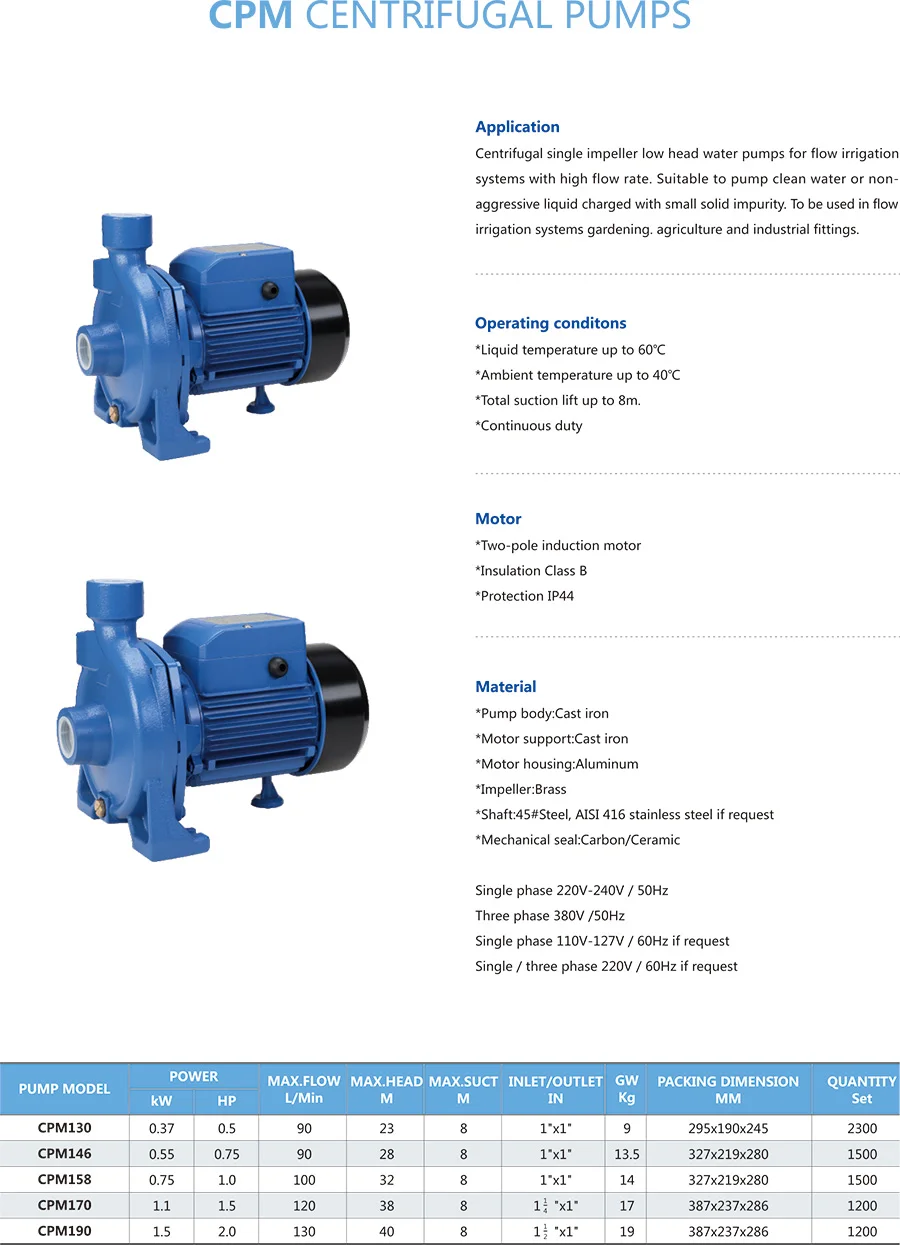 CPM CENTRIFUGAL PUMPS

Application

Centrifugal single impeller low head water pumps for flow irrigation systems with high flow rate. Suitable to pump clean water or non-aggressive liquid charged with small solid impurity. To be used in flow irrigation systems gardening. agriculture and industrial fittings.

Operating conditons

*Liquid temperature up to 60℃
*Ambient temperature up to 40℃
*Total suction lift up to 8m.
*Continuous duty

Motor

*Two-pole induction motor
*Insulation Class B
*Protection IP44

Material

*Pump body:Cast iron
*Motor support:Cast iron
*Motor housing:Aluminum
*Impeller:Brass
*Shaft:45#Steel, AISI 416 stainless steel if request
*Mechanical seal:Carbon/Ceramic

Single phase 220V-240V / 50Hz
Three phase 380V /50Hz
Single phase 110V-127V / 60Hz if request
Single / three phase 220V / 60Hz if request

| PUMP MODEL | POWER |  | MAX.FLOW L/Min | MAX.HEAD M | MAX.SUCT M | INLET/OUTLET IN | GW Kg | PACKING DIMENSION MM | QUANTITY Set |
|---|---|---|---|---|---|---|---|---|---|
|  | kW | HP |  |  |  |  |  |  |  |
| CPM130 | 0.37 | 0.5 | 90 | 23 | 8 | 1"x1" | 9 | 295x190x245 | 2300 |
| CPM146 | 0.55 | 0.75 | 90 | 28 | 8 | 1"x1" | 13.5 | 327x219x280 | 1500 |
| CPM158 | 0.75 | 1.0 | 100 | 32 | 8 | 1"x1" | 14 | 327x219x280 | 1500 |
| CPM170 | 1.1 | 1.5 | 120 | 38 | 8 | $1\frac{1}{4}$ "x1" | 17 | 387x237x286 | 1200 |
| CPM190 | 1.5 | 2.0 | 130 | 40 | 8 | $1\frac{1}{2}$ "x1" | 19 | 387x237x286 | 1200 |